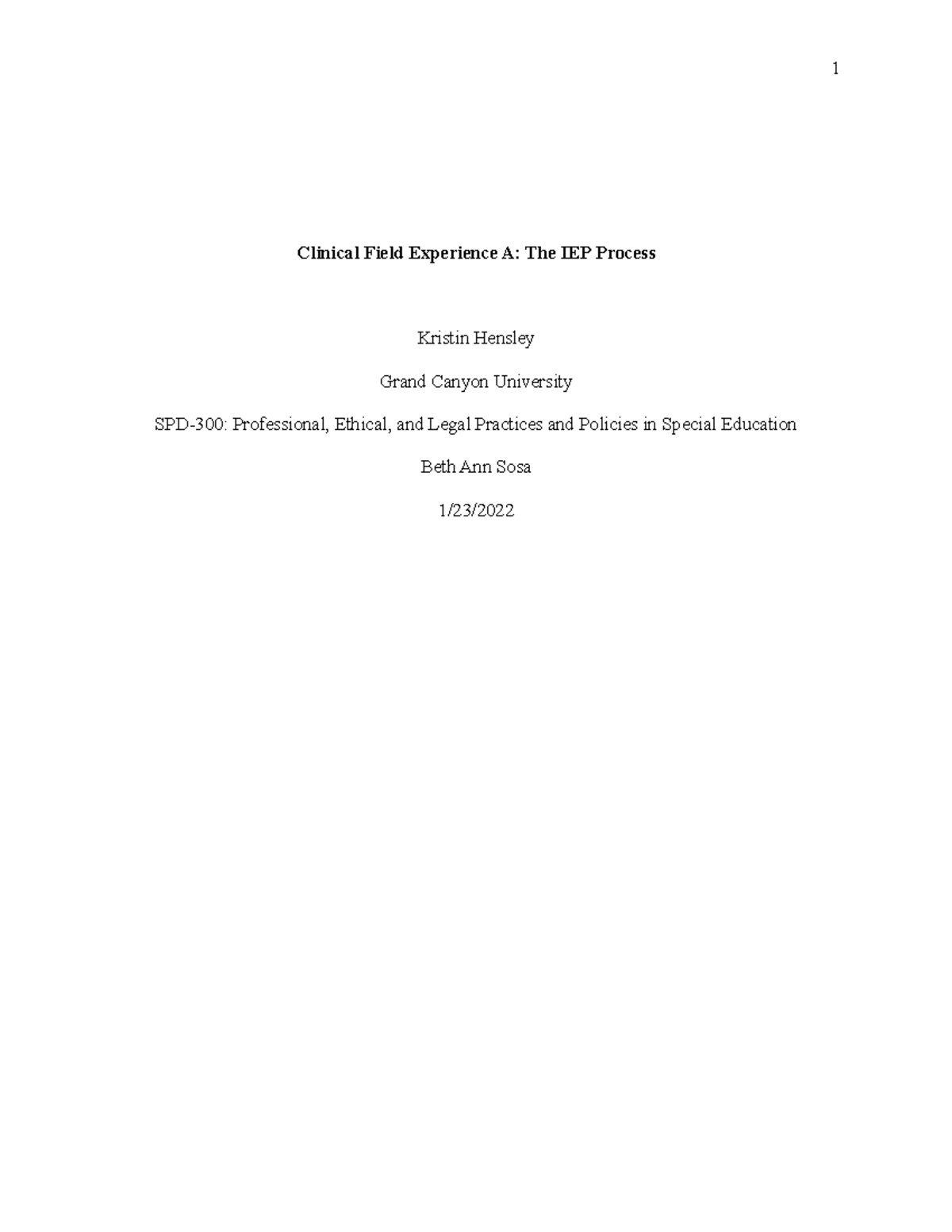 1

Clinical Field Experience A: The IEP Process

Kristin Hensley

Grand Canyon University

SPD-300: Professional, Ethical, and Legal Practices and Policies in Special Education

Beth Ann Sosa

1/23/2022